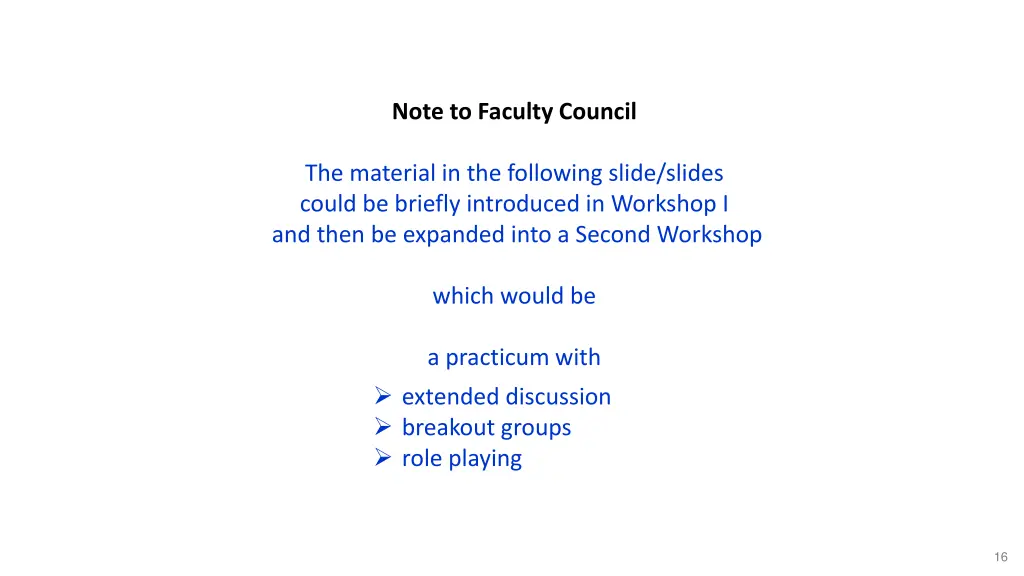 Note to Faculty Council

The material in the following slide/slides could be briefly introduced in Workshop I and then be expanded into a Second Workshop

which would be

a practicum with

➢ extended discussion
➢ breakout groups
➢ role playing

16